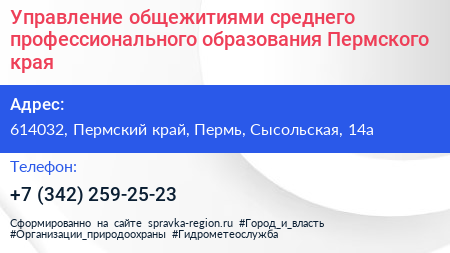 Управление общежитиями среднего профессионального образования Пермского края

Адрес:

614032, Пермский край, Пермь, Сысольская, 14а

Телефон:

+7 (342) 259-25-23

Сформированно на сайте spravka-region.ru #Город_и_власть #Организации_природоохраны #Гидрометеослужба